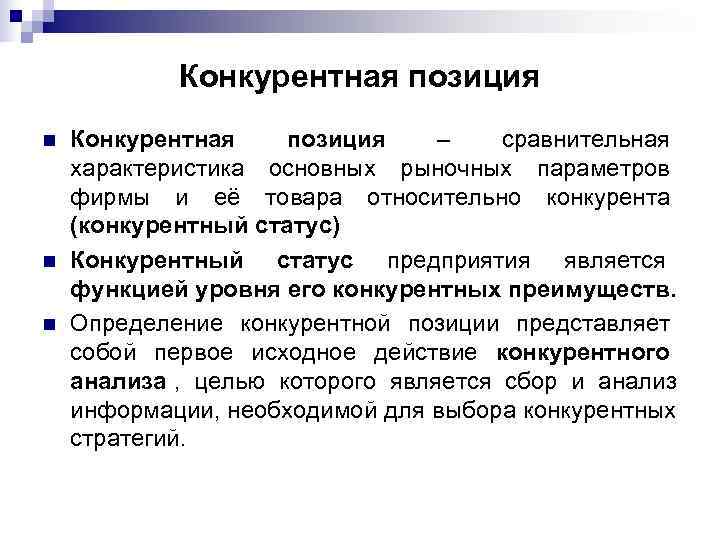 Конкурентная позиция

Конкурентная позиция – сравнительная характеристика основных рыночных параметров фирмы и её товара относительно конкурента (конкурентный статус)

Конкурентный статус предприятия является функцией уровня его конкурентных преимуществ.

Определение конкурентной позиции представляет собой первое исходное действие конкурентного анализа , целью которого является сбор и анализ информации, необходимой для выбора конкурентных стратегий.